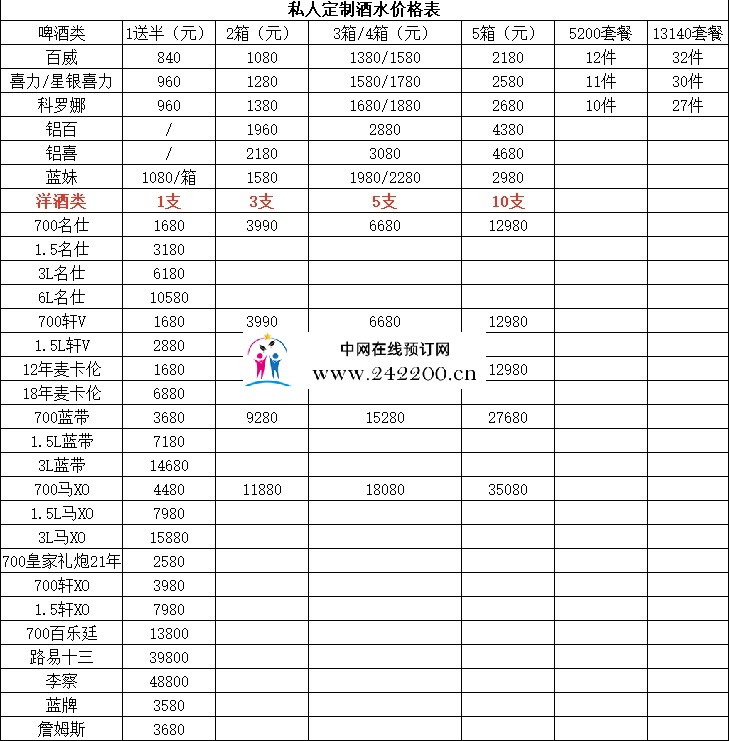 私人定制酒水价格表

| 啤酒类 | 1送半（元） | 2箱（元） | 3箱/4箱（元） | 5箱（元） | 5200套餐 | 13140套餐 |
|---|---|---|---|---|---|---|
| 百威 | 840 | 1080 | 1380/1580 | 2180 | 12件 | 32件 |
| 喜力/星银喜力 | 960 | 1280 | 1580/1780 | 2580 | 11件 | 30件 |
| 科罗娜 | 960 | 1380 | 1680/1880 | 2680 | 10件 | 27件 |
| 铝百 | / | 1960 | 2880 | 4380 | | |
| 铝喜 | / | 2180 | 3080 | 4680 | | |
| 蓝妹 | 1080/箱 | 1580 | 1980/2280 | 2980 | | |
| 洋酒类 | 1支 | 3支 | 5支 | 10支 | | |
| 700名仕 | 1680 | 3990 | 6680 | 12980 | | |
| 1.5名仕 | 3180 | | | | | |
| 3L名仕 | 6180 | | | | | |
| 6L名仕 | 10580 | | | | | |
| 700轩V | 1680 | 3990 | 6680 | 12980 | | |
| 1.5L轩V | 2880 | | | | | |
| 12年麦卡伦 | 1680 | | | 12980 | | |
| 18年麦卡伦 | 6880 | | | | | |
| 700蓝带 | 3680 | 9280 | 15280 | 27680 | | |
| 1.5L蓝带 | 7180 | | | | | |
| 3L蓝带 | 14680 | | | | | |
| 700马XO | 4480 | 11880 | 18080 | 35080 | | |
| 1.5L马XO | 7980 | | | | | |
| 3L马XO | 15880 | | | | | |
| 700皇家礼炮21年 | 2580 | | | | | |
| 700轩XO | 3980 | | | | | |
| 1.5轩XO | 7980 | | | | | |
| 700百乐廷 | 13800 | | | | | |
| 路易十三 | 39800 | | | | | |
| 李察 | 48800 | | | | | |
| 蓝牌 | 3580 | | | | | |
| 詹姆斯 | 3680 | | | | | |

中网在线预订网
www.242200.cn